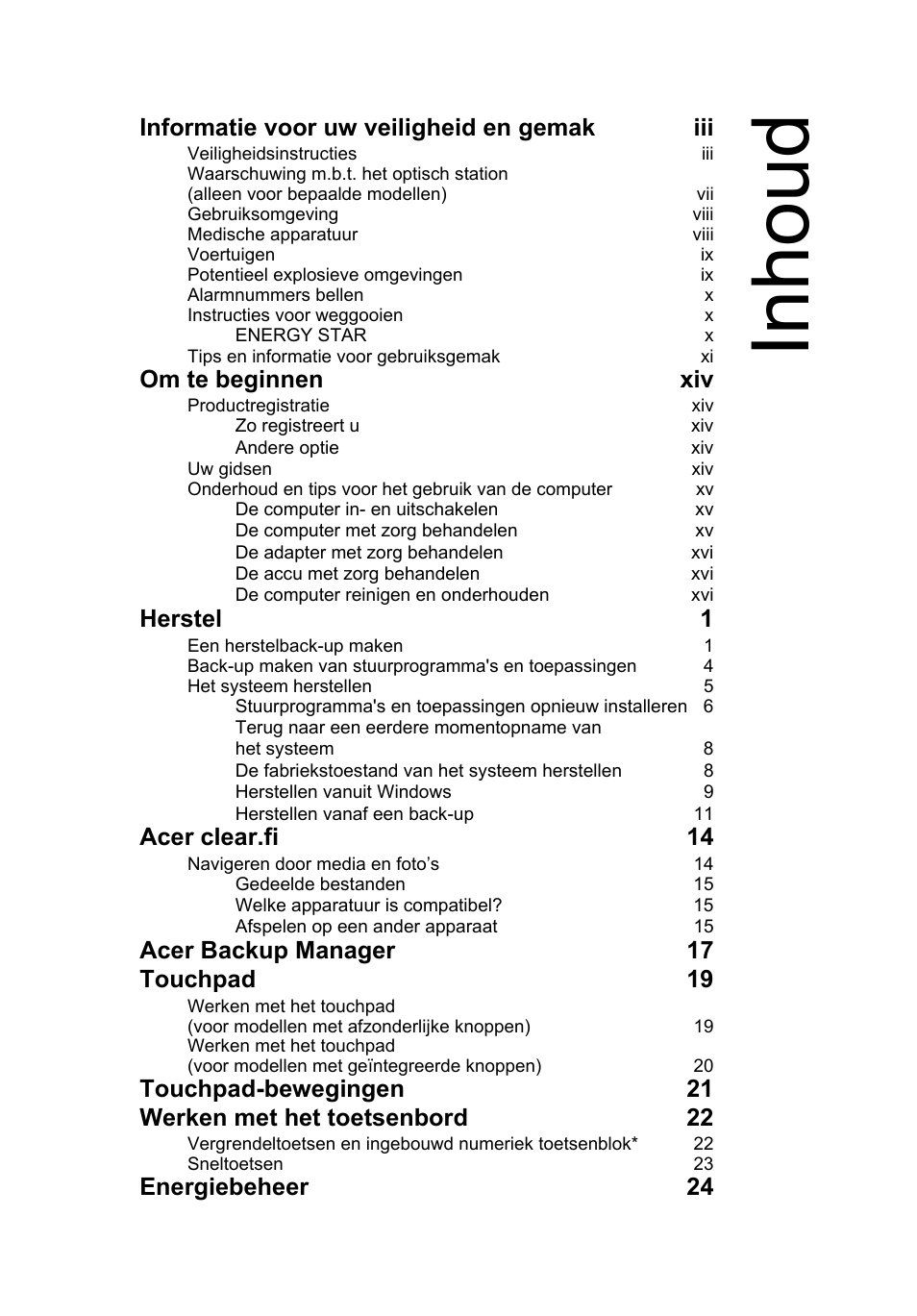 Inhoud

Informatie voor uw veiligheid en gemak iii
Veiligheidsinstructies iii
Waarschuwing m.b.t. het optisch station (alleen voor bepaalde modellen) vii
Gebruiksomgeving viii
Medische apparatuur viii
Voertuigen ix
Potentieel explosieve omgevingen ix
Alarmnummers bellen x
Instructies voor weggooien x
ENERGY STAR x
Tips en informatie voor gebruiksgemak xi

Om te beginnen xiv
Productregistratie xiv
Zo registreert u xiv
Andere optie xiv
Uw gidsen xiv
Onderhoud en tips voor het gebruik van de computer xv
De computer in- en uitschakelen xv
De computer met zorg behandelen xv
De adapter met zorg behandelen xvi
De accu met zorg behandelen xvi
De computer reinigen en onderhouden xvi

Herstel 1
Een herstelback-up maken 1
Back-up maken van stuurprogramma's en toepassingen 4
Het systeem herstellen 5
Stuurprogramma's en toepassingen opnieuw installeren 6
Terug naar een eerdere momentopname van het systeem 8
De fabriekstoestand van het systeem herstellen 8
Herstellen vanuit Windows 9
Herstellen vanaf een back-up 11

Acer clear.fi 14
Navigeren door media en foto’s 14
Gedeelde bestanden 15
Welke apparatuur is compatibel? 15
Afspelen op een ander apparaat 15

Acer Backup Manager 17

Touchpad 19
Werken met het touchpad (voor modellen met afzonderlijke knoppen) 19
Werken met het touchpad (voor modellen met geïntegreerde knoppen) 20

Touchpad-bewegingen 21

Werken met het toetsenbord 22
Vergrendeltoetsen en ingebouwd numeriek toetsenblok* 22
Sneltoetsen 23

Energiebeheer 24